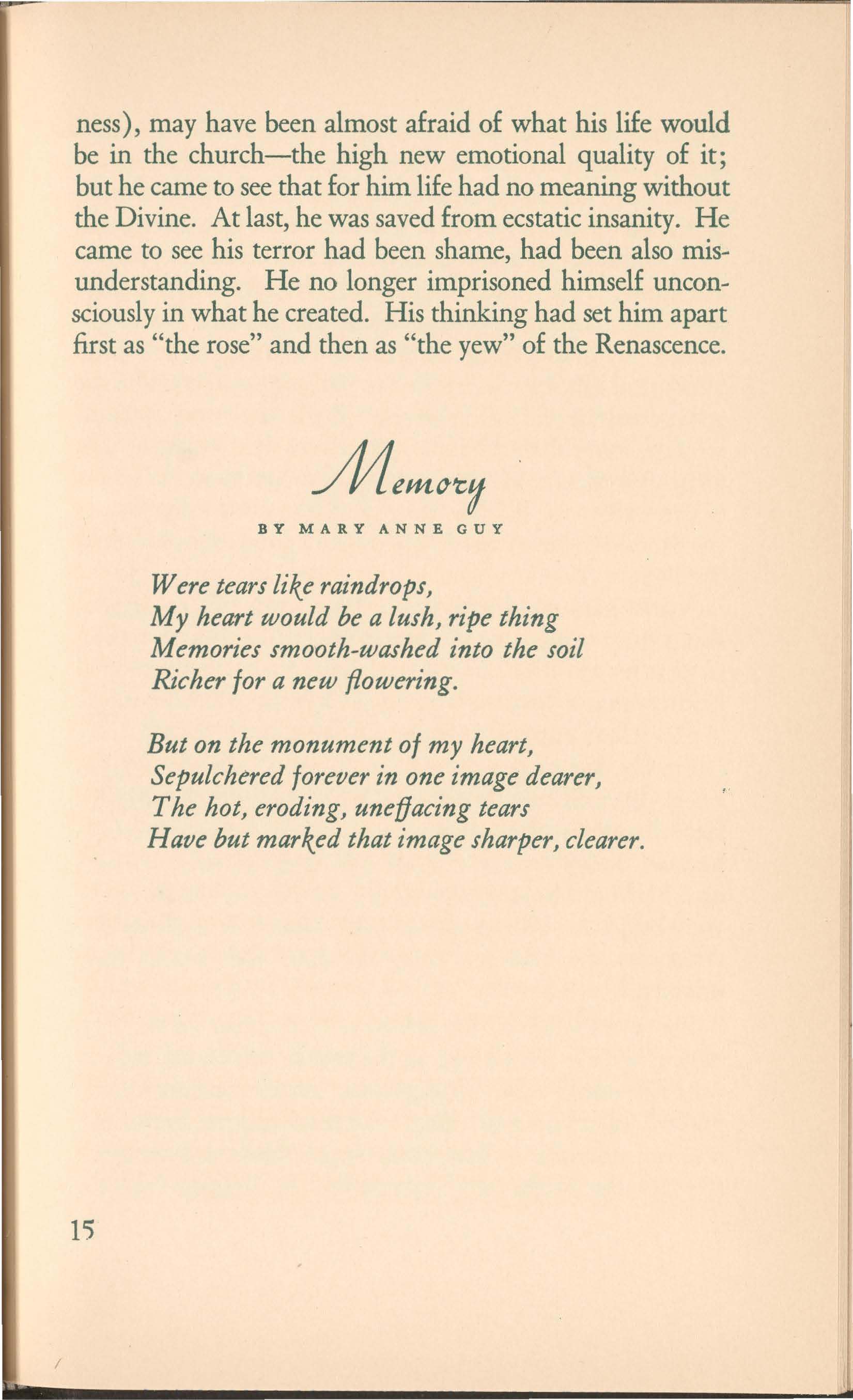 ness), may have been almost afraid of what his life would be in the church—the high new emotional quality of it; but he came to see that for him life had no meaning without the Divine. At last, he was saved from ecstatic insanity. He came to see his terror had been shame, had been also misunderstanding. He no longer imprisoned himself unconsciously in what he created. His thinking had set him apart first as "the rose" and then as "the yew" of the Renascence.

Memory

BY MARY ANNE GUY

Were tears like raindrops,
My heart would be a lush, ripe thing
Memories smooth-washed into the soil
Richer for a new flowering.

But on the monument of my heart,
Sepulchered forever in one image dearer,
The hot, eroding, uneffacing tears
Have but marked that image sharper, clearer.

15